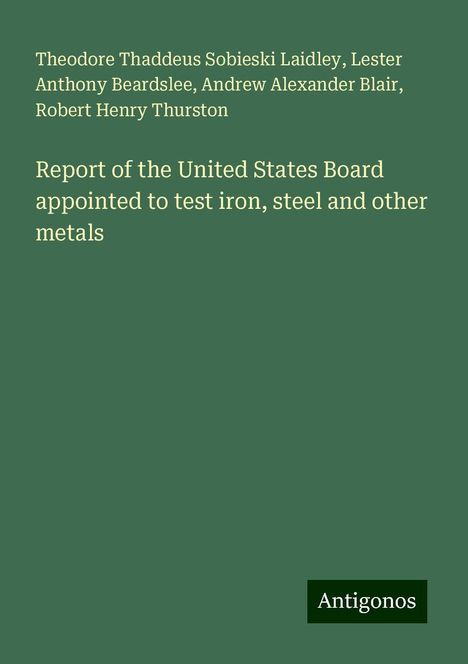 Theodore Thaddeus Sobieski Laidley, Lester Anthony Beardslee, Andrew Alexander Blair, Robert Henry Thurston

Report of the United States Board appointed to test iron, steel and other metals

Antigonos